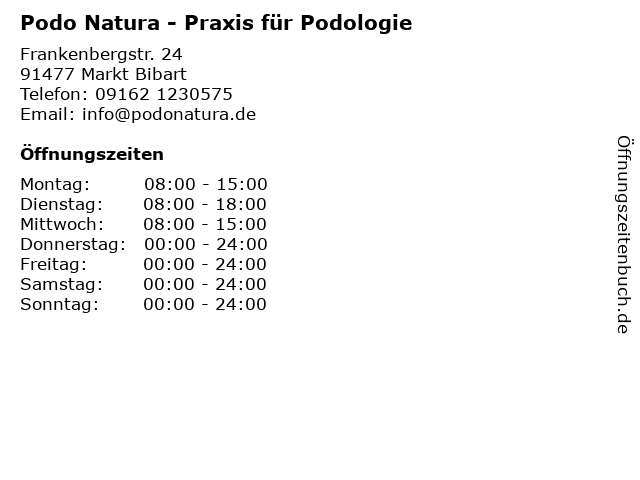 Podo Natura - Praxis für Podologie

Frankenbergstr. 24
91477 Markt Bibart
Telefon: 09162 1230575
Email: info@podonatura.de

Öffnungszeiten

Montag: 08:00 - 15:00
Dienstag: 08:00 - 18:00
Mittwoch: 08:00 - 15:00
Donnerstag: 00:00 - 24:00
Freitag: 00:00 - 24:00
Samstag: 00:00 - 24:00
Sonntag: 00:00 - 24:00

Öffnungszeitenbuch.de